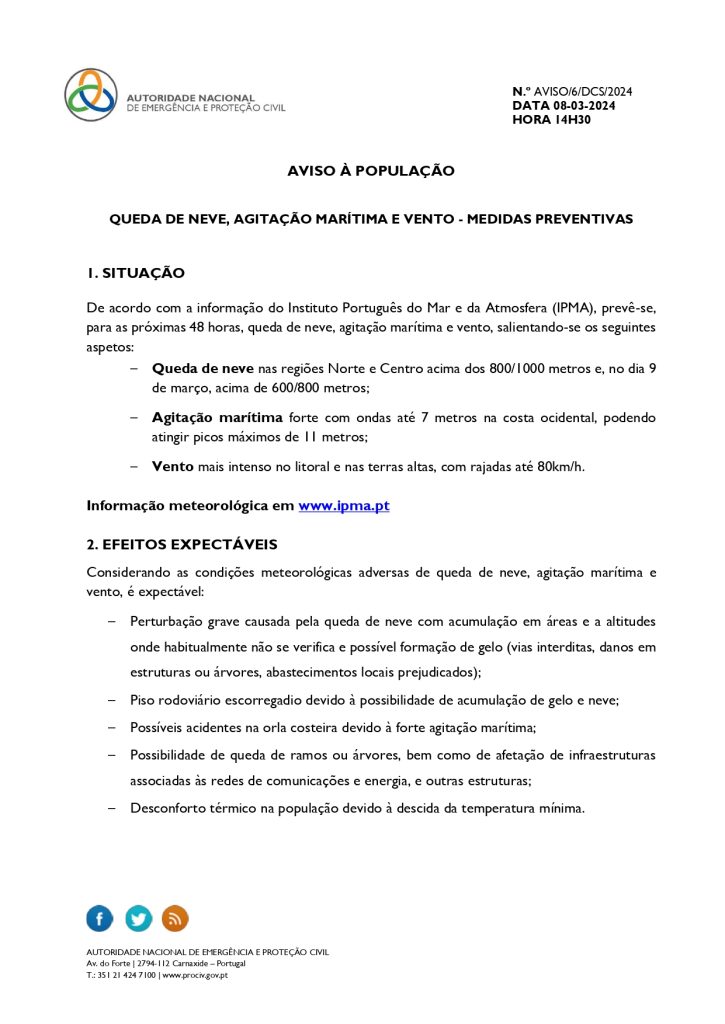 AUTORIDADE NACIONAL
DE EMERGÊNCIA E PROTEÇÃO CIVIL

N.º AVISO/6/DCS/2024
DATA 08-03-2024
HORA 14H30

AVISO À POPULAÇÃO

QUEDA DE NEVE, AGITAÇÃO MARÍTIMA E VENTO - MEDIDAS PREVENTIVAS

1. SITUAÇÃO

De acordo com a informação do Instituto Português do Mar e da Atmosfera (IPMA), prevê-se, para as próximas 48 horas, queda de neve, agitação marítima e vento, salientando-se os seguintes aspetos:

– Queda de neve nas regiões Norte e Centro acima dos 800/1000 metros e, no dia 9 de março, acima de 600/800 metros;

– Agitação marítima forte com ondas até 7 metros na costa ocidental, podendo atingir picos máximos de 11 metros;

– Vento mais intenso no litoral e nas terras altas, com rajadas até 80km/h.

Informação meteorológica em www.ipma.pt

2. EFEITOS EXPECTÁVEIS

Considerando as condições meteorológicas adversas de queda de neve, agitação marítima e vento, é expectável:

– Perturbação grave causada pela queda de neve com acumulação em áreas e a altitudes onde habitualmente não se verifica e possível formação de gelo (vias interditas, danos em estruturas ou árvores, abastecimentos locais prejudicados);

– Piso rodoviário escorregadio devido à possibilidade de acumulação de gelo e neve;

– Possíveis acidentes na orla costeira devido à forte agitação marítima;

– Possibilidade de queda de ramos ou árvores, bem como de afetação de infraestruturas associadas às redes de comunicações e energia, e outras estruturas;

– Desconforto térmico na população devido à descida da temperatura mínima.

AUTORIDADE NACIONAL DE EMERGÊNCIA E PROTEÇÃO CIVIL
Av. do Forte | 2794-112 Carnaxide – Portugal
T.: 351 21 424 7100 | www.prociv.gov.pt